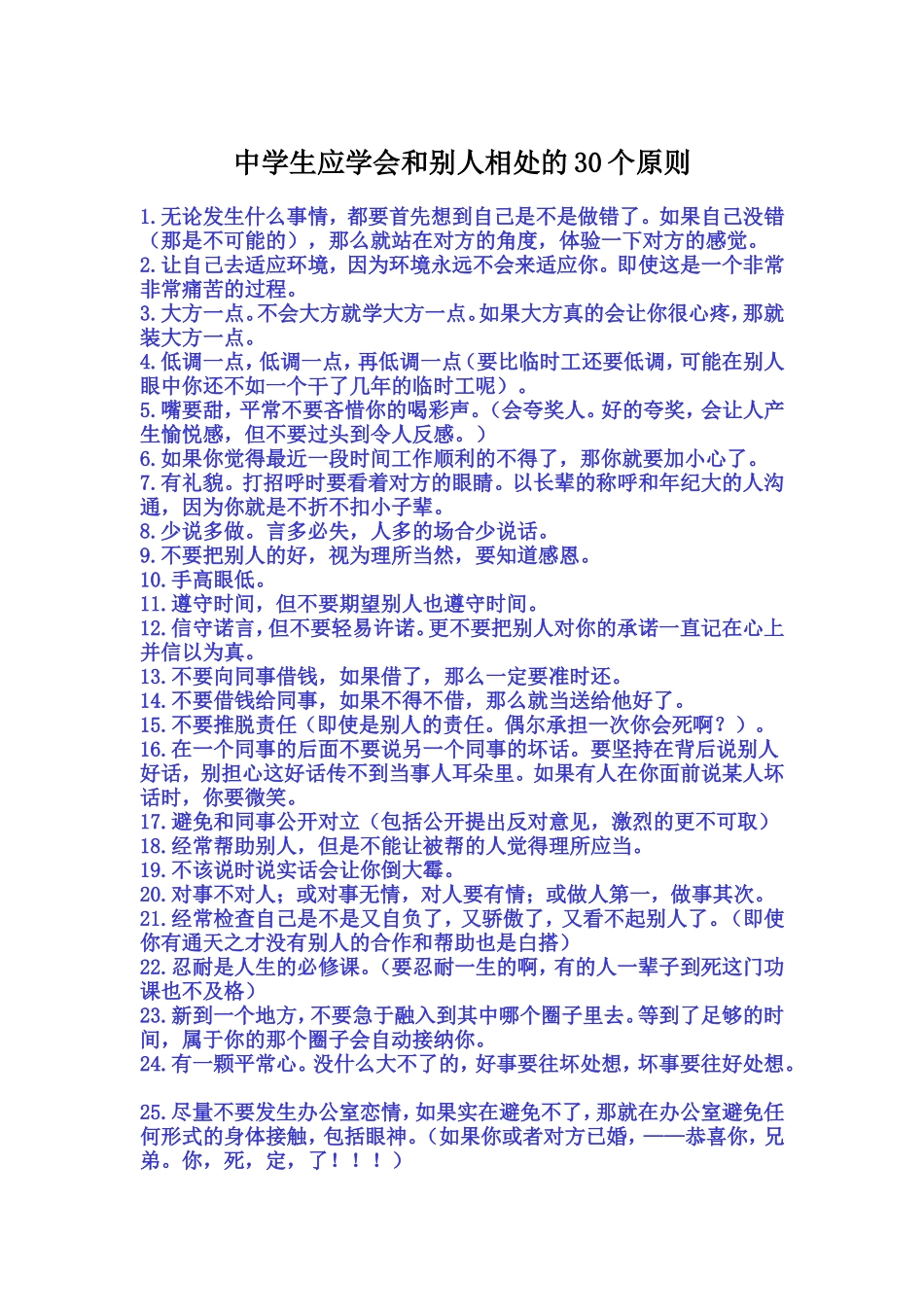 中学生应学会和别人相处的30个原则

1.无论发生什么事情，都要首先想到自己是不是做错了。如果自己没错（那是不可能的），那么就站在对方的角度，体验一下对方的感觉。
2.让自己去适应环境，因为环境永远不会来适应你。即使这是一个非常非常痛苦的过程。
3.大方一点。不会大方就学大方一点。如果大方真的会让你很心疼，那就装大方一点。
4.低调一点，低调一点，再低调一点（要比临时工还要低调，可能在别人眼中你还不如一个干了几年的临时工呢）。
5.嘴要甜，平常不要吝惜你的喝彩声。（会夸奖人。好的夸奖，会让人产生愉悦感，但不要过头到令人反感。）
6.如果你觉得最近一段时间工作顺利的不得了，那你就要加小心了。
7.有礼貌。打招呼时要看着对方的眼睛。以长辈的称呼和年纪大的人沟通，因为你就是不折不扣小子辈。
8.少说多做。言多必失，人多的场合少说话。
9.不要把别人的好，视为理所当然，要知道感恩。
10.手高眼低。
11.遵守时间，但不要期望别人也遵守时间。
12.信守诺言，但不要轻易许诺。更不要把别人对你的承诺一直记在心上并信以为真。
13.不要向同事借钱，如果借了，那么一定要准时还。
14.不要借钱给同事，如果不得不借，那么就当送给他好了。
15.不要推脱责任（即使是别人的责任。偶尔承担一次你会死啊？）。
16.在一个同事的后面不要说另一个同事的坏话。要坚持在背后说别人好话，别担心这好话传不到当事人耳朵里。如果有人在你面前说某人坏话时，你要微笑。
17.避免和同事公开对立（包括公开提出反对意见，激烈的更不可取）
18.经常帮助别人，但是不能让被帮的人觉得理所应当。
19.不该说时说实话会让你倒大霉。
20.对事不对人；或对事无情，对人要有情；或做人第一，做事其次。
21.经常检查自己是不是又自负了，又骄傲了，又看不起别人了。（即使你有通天之才没有别人的合作和帮助也是白搭）
22.忍耐是人生的必修课。（要忍耐一生的啊，有的人一辈子到死这门功课也不及格）
23.新到一个地方，不要急于融入到其中哪个圈子里去。等到了足够的时间，属于你的那个圈子会自动接纳你。
24.有一颗平常心。没什么大不了的，好事要往坏处想，坏事要往好处想。

25.尽量不要发生办公室恋情，如果实在避免不了，那就在办公室避免任何形式的身体接触，包括眼神。（如果你或者对方已婚，——恭喜你，兄弟。你，死，定，了！！！）